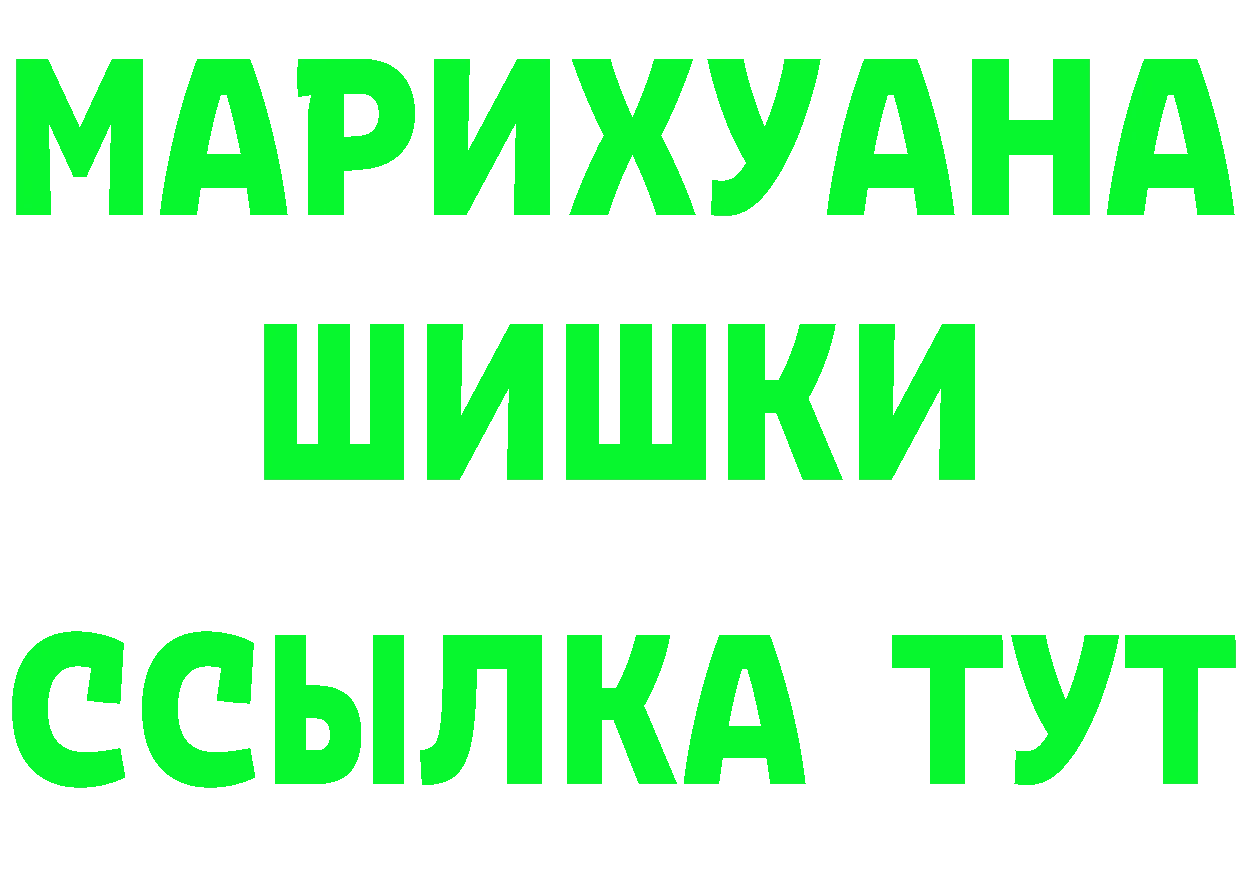 МАРИХУАНА
ШИШКИ
ССЫЛКА ТУТ